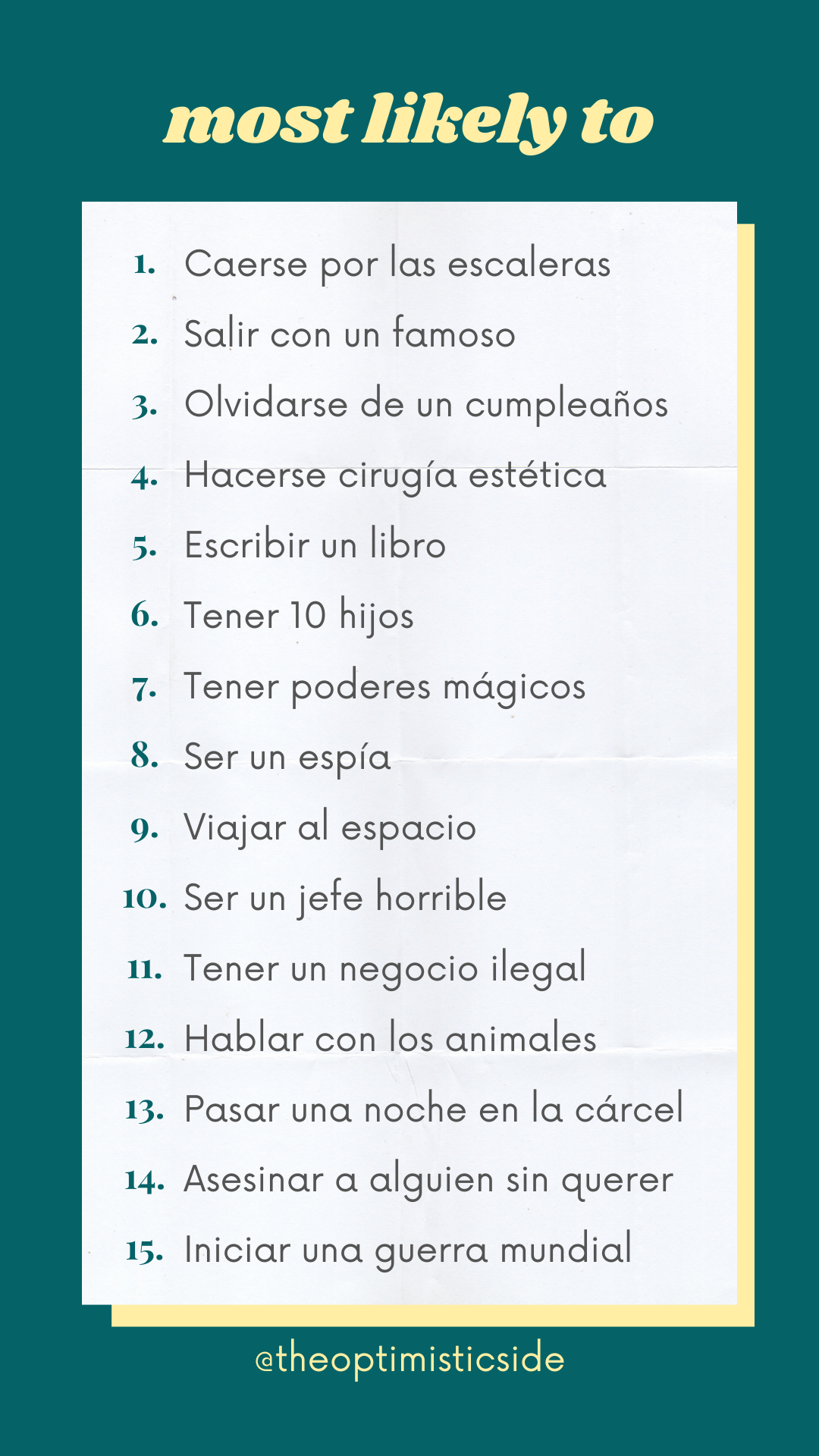 most likely to

1. Caerse por las escaleras
2. Salir con un famoso
3. Olvidarse de un cumpleaños
4. Hacerse cirugía estética
5. Escribir un libro
6. Tener 10 hijos
7. Tener poderes mágicos
8. Ser un espía
9. Viajar al espacio
10. Ser un jefe horrible
11. Tener un negocio ilegal
12. Hablar con los animales
13. Pasar una noche en la cárcel
14. Asesinar a alguien sin querer
15. Iniciar una guerra mundial

@theoptimisticside